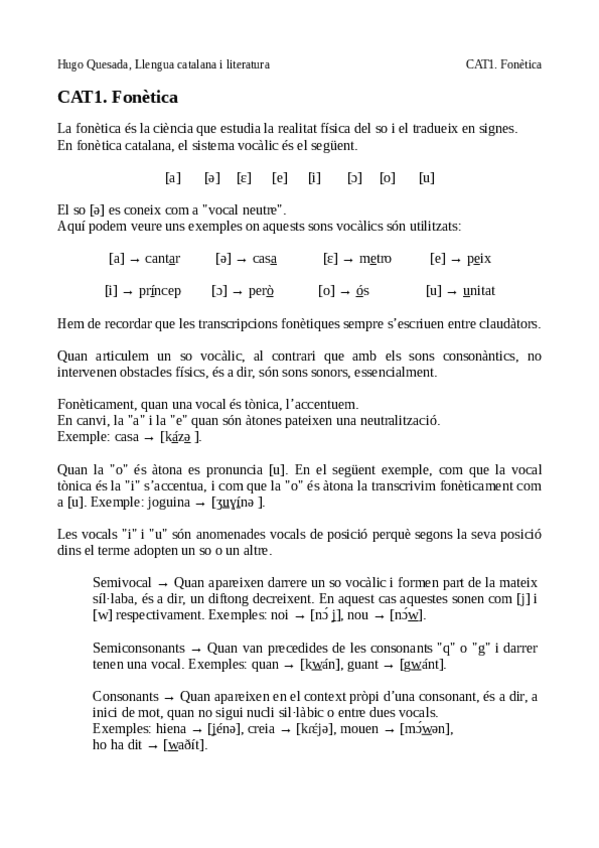 Hugo Quesada, Llengua catalana i literatura

CAT1. Fonètica

CAT1. Fonètica

La fonètica és la ciència que estudia la realitat física del so i el tradueix en signes.
En fonètica catalana, el sistema vocàlic és el següent.

[a] [ə] [ɛ] [e] [i] [ɔ] [o] [u]

El so [ə] es coneix com a "vocal neutre".
Aquí podem veure uns exemples on aquests sons vocàlics són utilitzats:

[a] → cantar [ə] → casa [ɛ] → metro [e] → peix

[i] → príncep [ɔ] → però [o] → ós [u] → unitat

Hem de recordar que les transcripcions fonètiques sempre s'escriuen entre claudàtors.

Quan articulem un so vocàlic, al contrari que amb els sons consonàntics, no intervenen obstacles físics, és a dir, són sons sonors, essencialment.

Fonèticament, quan una vocal és tònica, l'accentuem.
En canvi, la "a" i la "e" quan són àtones pateixen una neutralització.
Exemple: casa → [kázə ].

Quan la "o" és àtona es pronuncia [u]. En el següent exemple, com que la vocal tònica és la "i" s'accentua, i com que la "o" és àtona la transcrivim fonèticament com a [u]. Exemple: joguina → [ʒuɣínə ].

Les vocals "i" i "u" són anomenades vocals de posició perquè segons la seva posició dins el terme adopten un so o un altre.

Semivocal → Quan apareixen darrere un so vocàlic i formen part de la mateix síl·laba, és a dir, un diftong decreixent. En aquest cas aquestes sonen com [j] i [w] respectivament. Exemples: noi → [nɔ́ j], nou → [nɔ́w].

Semiconsonants → Quan van precedides de les consonants "q" o "g" i darrer tenen una vocal. Exemples: quan → [kwán], guant → [gwánt].

Consonants → Quan apareixen en el context pròpi d'una consonant, és a dir, a inici de mot, quan no sigui nucli sil·làbic o entre dues vocals.
Exemples: hiena → [jénə], creia → [kréjə], mouen → [mɔ́wən],
ho ha dit → [waðít].